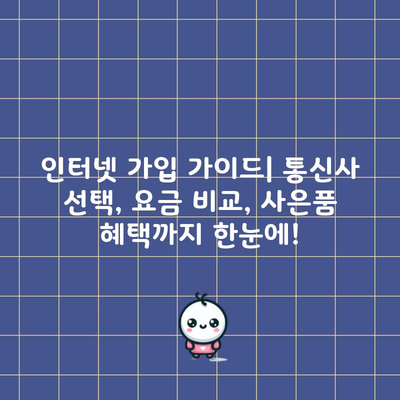 인터넷 가입 가이드| 통신사 선택, 요금 비교, 사은품 혜택까지 한눈에!